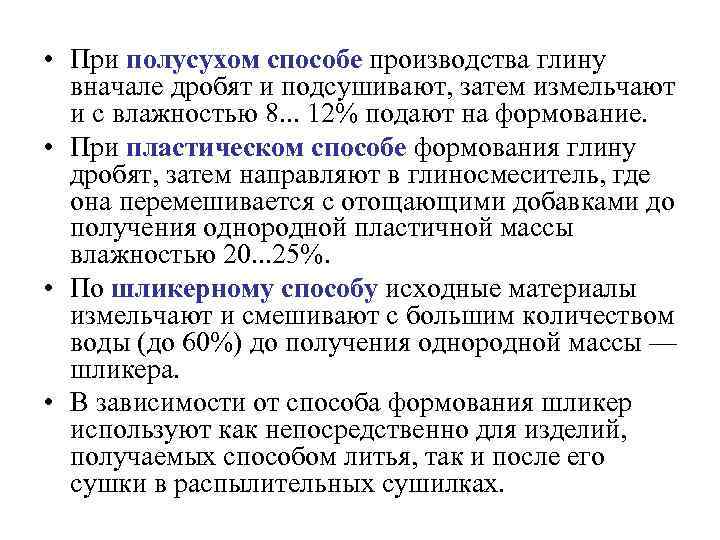 • При полусухом способе производства глину вначале дробят и подсушивают, затем измельчают и с влажностью 8... 12% подают на формование.

• При пластическом способе формования глину дробят, затем направляют в глиносмеситель, где она перемешивается с отощающими добавками до получения однородной пластичной массы влажностью 20...25%.

• По шликерному способу исходные материалы измельчают и смешивают с большим количеством воды (до 60%) до получения однородной массы — шликера.

• В зависимости от способа формования шликер используют как непосредственно для изделий, получаемых способом литья, так и после его сушки в распылительных сушилках.